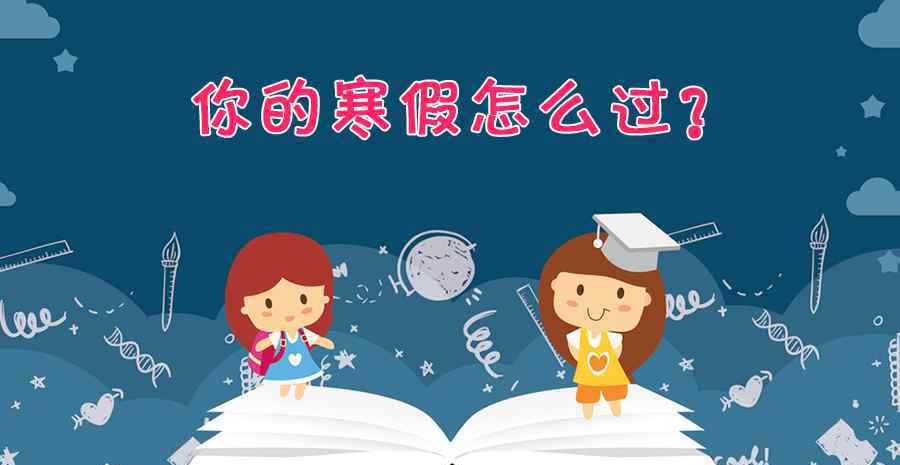 你的寒假怎么过？